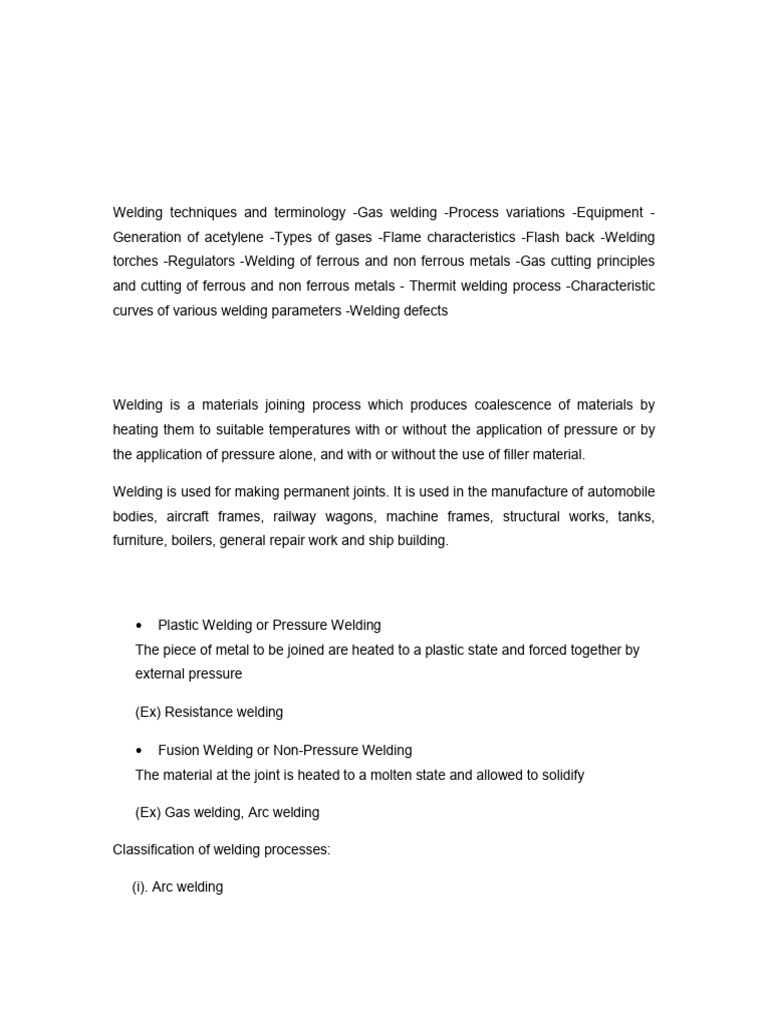 Welding techniques and terminology -Gas welding -Process variations -Equipment -Generation of acetylene -Types of gases -Flame characteristics -Flash back -Welding torches -Regulators -Welding of ferrous and non ferrous metals -Gas cutting principles and cutting of ferrous and non ferrous metals - Thermit welding process -Characteristic curves of various welding parameters -Welding defects

Welding is a materials joining process which produces coalescence of materials by heating them to suitable temperatures with or without the application of pressure or by the application of pressure alone, and with or without the use of filler material.

Welding is used for making permanent joints. It is used in the manufacture of automobile bodies, aircraft frames, railway wagons, machine frames, structural works, tanks, furniture, boilers, general repair work and ship building.

• Plastic Welding or Pressure Welding
The piece of metal to be joined are heated to a plastic state and forced together by external pressure

(Ex) Resistance welding

• Fusion Welding or Non-Pressure Welding
The material at the joint is heated to a molten state and allowed to solidify

(Ex) Gas welding, Arc welding

Classification of welding processes:

(i). Arc welding